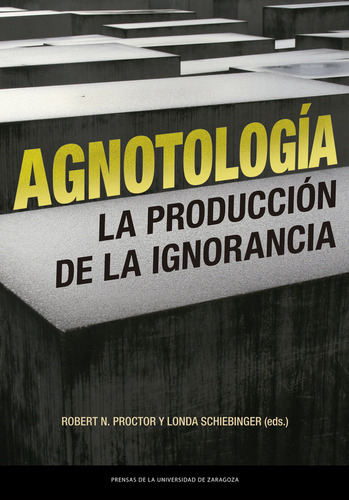 AGNOTOLOGÍA

LA PRODUCCIÓN DE LA IGNORANCIA

ROBERT N. PROCTOR Y LONDA SCHIEBINGER (eds.)

PRENSAS DE LA UNIVERSIDAD DE ZARAGOZA